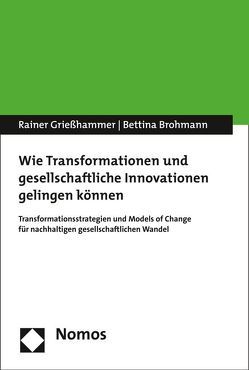 Rainer Grießhammer | Bettina Brohmann

Wie Transformationen und gesellschaftliche Innovationen gelingen können

Transformationsstrategien und Models of Change für nachhaltigen gesellschaftlichen Wandel

Nomos